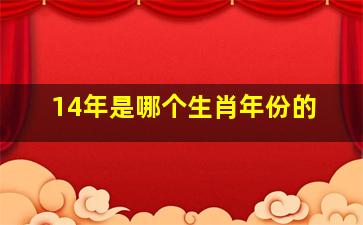 14年是哪个生肖年份的